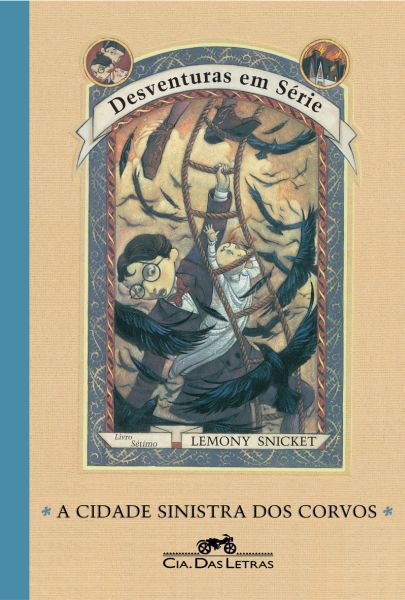 Desventuras em Série

Livro Sétimo

LEMONY SNICKET

* A CIDADE SINISTRA DOS CORVOS *

CIA. DAS LETRAS